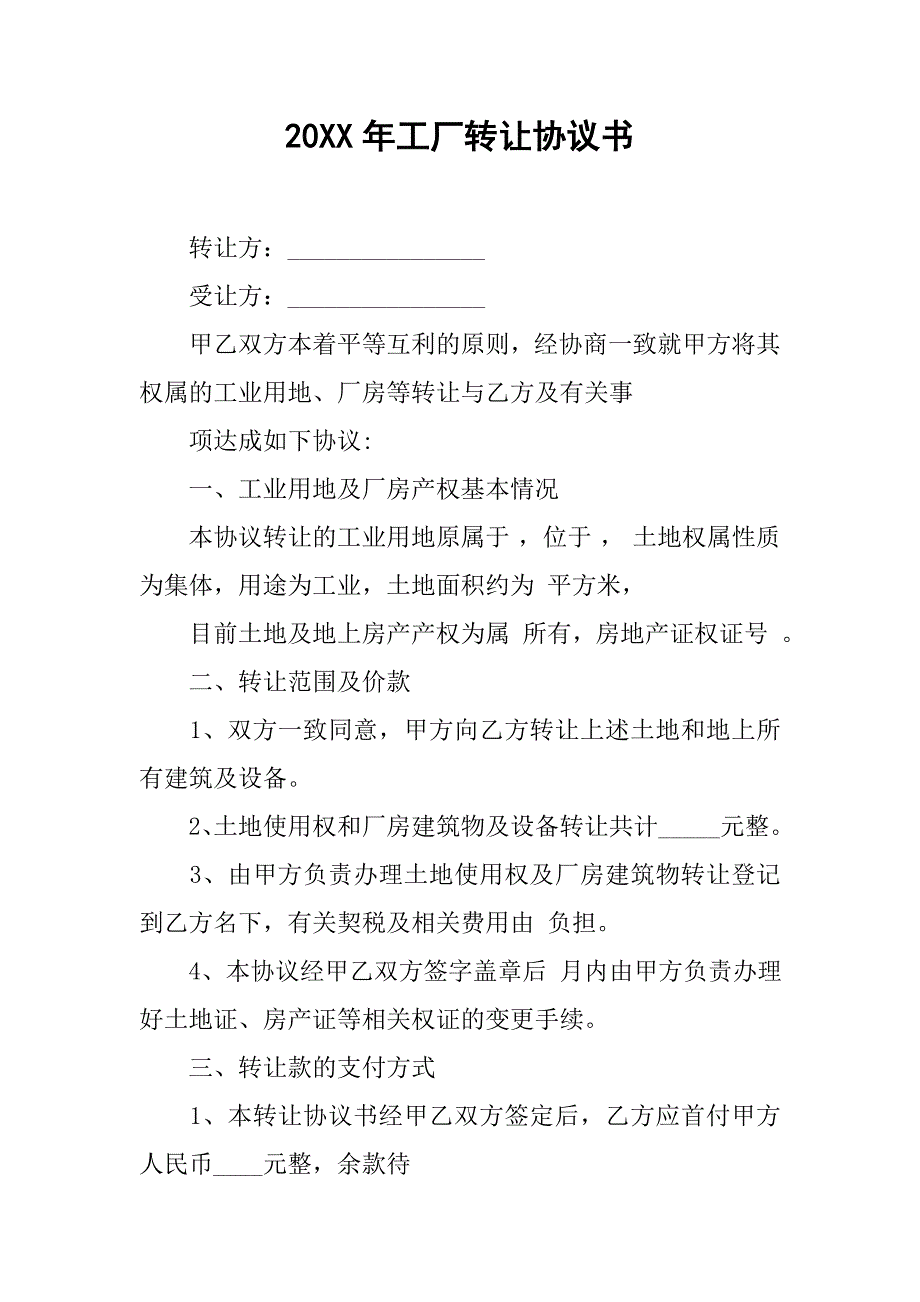 20XX 年工厂转让协议书

转让方：________________

受让方：________________

甲乙双方本着平等互利的原则，经协商一致就甲方将其权属的工业用地、厂房等转让与乙方及有关事

项达成如下协议:

一、工业用地及厂房产权基本情况

本协议转让的工业用地原属于 ，位于 ， 土地权属性质为集体，用途为工业，土地面积约为 平方米，

目前土地及地上房产产权为属 所有，房地产证权证号 。

二、转让范围及价款

1、双方一致同意，甲方向乙方转让上述土地和地上所有建筑及设备。

2、土地使用权和厂房建筑物及设备转让共计_____元整。

3、由甲方负责办理土地使用权及厂房建筑物转让登记到乙方名下，有关契税及相关费用由 负担。

4、本协议经甲乙双方签字盖章后 月内由甲方负责办理好土地证、房产证等相关权证的变更手续。

三、转让款的支付方式

1、本转让协议书经甲乙双方签定后，乙方应首付甲方人民币____元整，余款待